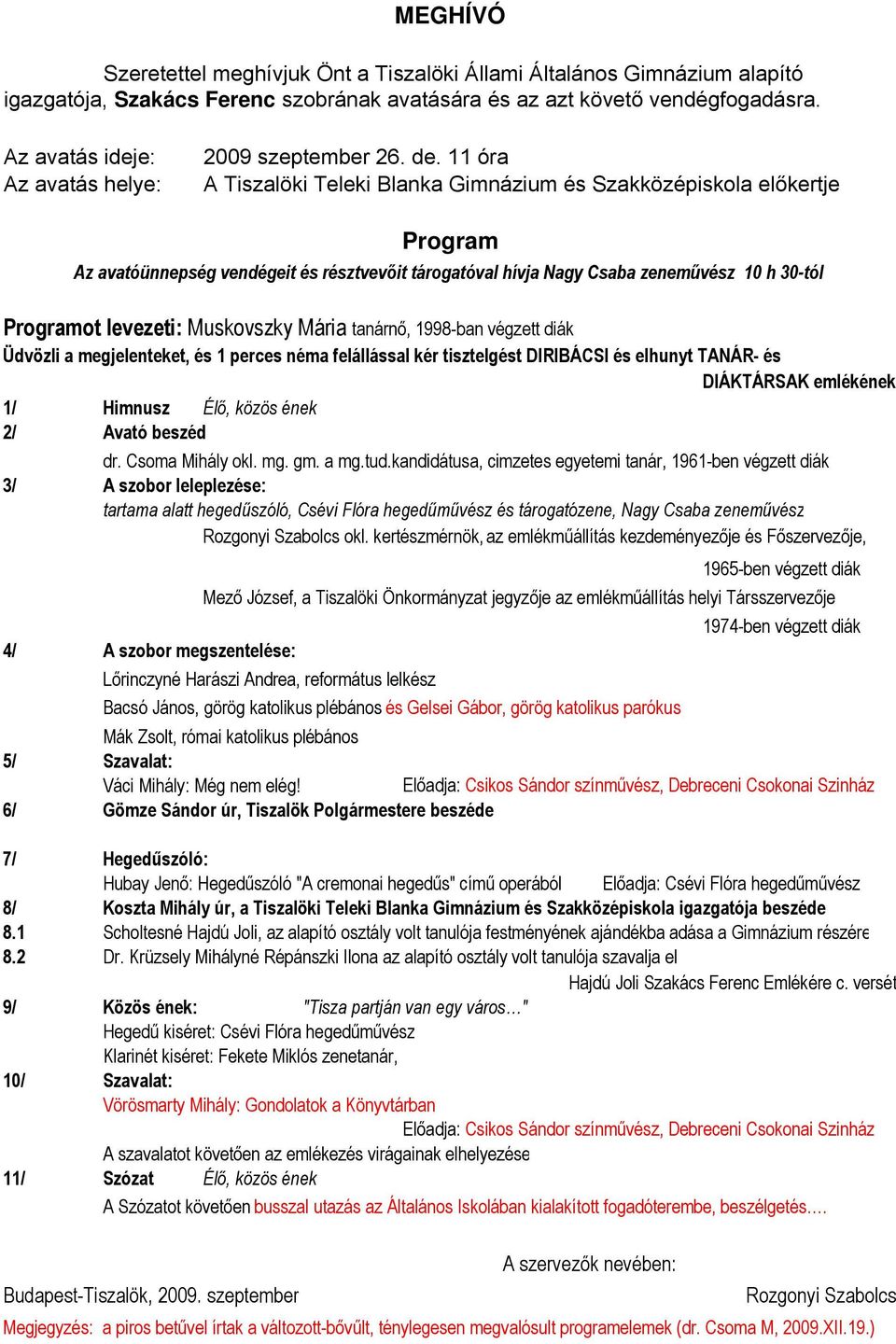 MEGHÍVÓ

Szeretettel meghívjuk Önt a Tiszalöki Állami Általános Gimnázium alapító igazgatója, Szakács Ferenc szobrának avatására és az azt követő vendégfogadásra.

Az avatás ideje: 2009 szeptember 26. de. 11 óra
Az avatás helye: A Tiszalöki Teleki Blanka Gimnázium és Szakközépiskola előkertje

Program

Az avatóünnepség vendégeit és résztvevőit tárogatóval hívja Nagy Csaba zeneművész 10 h 30-tól

Programot levezeti: Muskovszky Mária tanárnő, 1998-ban végzett diák
Üdvözli a megjelenteket, és 1 perces néma felállással kér tisztelgést DIRIBÁCSI és elhunyt TANÁR- és DIÁKTÁRSAK emlékének

1/ Himnusz Élő, közös ének
2/ Avató beszéd
dr. Csoma Mihály okl. mg. gm. a mg.tud.kandidátusa, cimzetes egyetemi tanár, 1961-ben végzett diák
3/ A szobor leleplezése:
tartama alatt hegedűszóló, Csévi Flóra hegedűművész és tárogatózene, Nagy Csaba zeneművész
Rozgonyi Szabolcs okl. kertészmérnök, az emlékműállítás kezdeményezője és Főszervezője, 1965-ben végzett diák
Mező József, a Tiszalöki Önkormányzat jegyzője az emlékműállítás helyi Társszervezője 1974-ben végzett diák
4/ A szobor megszentelése:
Lőrinczyné Harászi Andrea, református lelkész
Bacsó János, görög katolikus plébános és Gelsei Gábor, görög katolikus parókus
Mák Zsolt, római katolikus plébános
5/ Szavalat:
Váci Mihály: Még nem elég! Előadja: Csikos Sándor színművész, Debreceni Csokonai Szinház
6/ Gömze Sándor úr, Tiszalök Polgármestere beszéde

7/ Hegedűszóló:
Hubay Jenő: Hegedűszóló "A cremonai hegedűs" című operából Előadja: Csévi Flóra hegedűművész
8/ Koszta Mihály úr, a Tiszalöki Teleki Blanka Gimnázium és Szakközépiskola igazgatója beszéde
8.1 Scholtesné Hajdú Joli, az alapító osztály volt tanulója festményének ajándékba adása a Gimnázium részére
8.2 Dr. Krüzsely Mihályné Répánszki Ilona az alapító osztály volt tanulója szavalja el Hajdú Joli Szakács Ferenc Emlékére c. versét
9/ Közös ének: "Tisza partján van egy város…"
Hegedű kiséret: Csévi Flóra hegedűművész
Klarinét kiséret: Fekete Miklós zenetanár,
10/ Szavalat:
Vörösmarty Mihály: Gondolatok a Könyvtárban
Előadja: Csikos Sándor színművész, Debreceni Csokonai Szinház
A szavalatot követően az emlékezés virágainak elhelyezése
11/ Szózat Élő, közös ének
A Szózatot követően busszal utazás az Általános Iskolában kialakított fogadóterembe, beszélgetés….

A szervezők nevében:
Budapest-Tiszalök, 2009. szeptember Rozgonyi Szabolcs
Megjegyzés: a piros betűvel írtak a változott-bővült, ténylegesen megvalósult programelemek (dr. Csoma M, 2009.XII.19.)